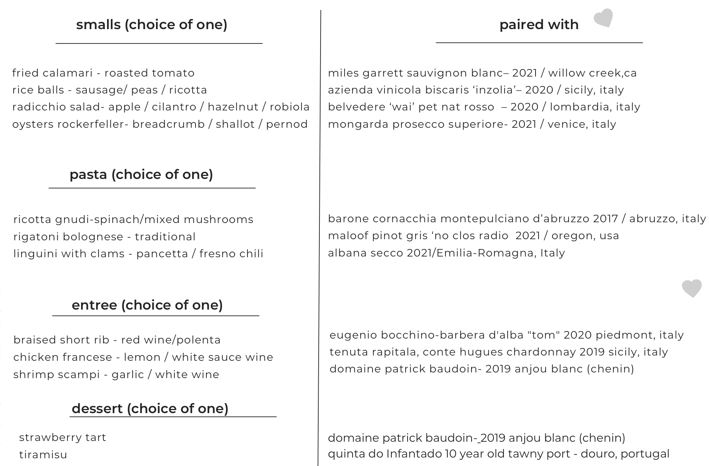 smalls (choice of one)

fried calamari - roasted tomato
rice balls - sausage/ peas / ricotta
radicchio salad- apple / cilantro / hazelnut / robiola
oysters rockerfeller- breadcrumb / shallot / pernod

pasta (choice of one)

ricotta gnudi-spinach/mixed mushrooms
rigatoni bolognese - traditional
linguini with clams - pancetta / fresno chili

entree (choice of one)

braised short rib - red wine/polenta
chicken francese - lemon / white sauce wine
shrimp scampi - garlic / white wine

dessert (choice of one)

strawberry tart
tiramisu

paired with

miles garrett sauvignon blanc– 2021 / willow creek,ca
azienda vinicola biscaris 'inzolia'– 2020 / sicily, italy
belvedere 'wai' pet nat rosso – 2020 / lombardia, italy
mongarda prosecco superiore- 2021 / venice, italy

barone cornacchia montepulciano d'abruzzo 2017 / abruzzo, italy
maloof pinot gris 'no clos radio 2021 / oregon, usa
albana secco 2021/Emilia-Romagna, Italy

eugenio bocchino-barbera d'alba "tom" 2020 piedmont, italy
tenuta rapitala, conte hugues chardonnay 2019 sicily, italy
domaine patrick baudoin- 2019 anjou blanc (chenin)

domaine patrick baudoin-_2019 anjou blanc (chenin)
quinta do Infantado 10 year old tawny port - douro, portugal